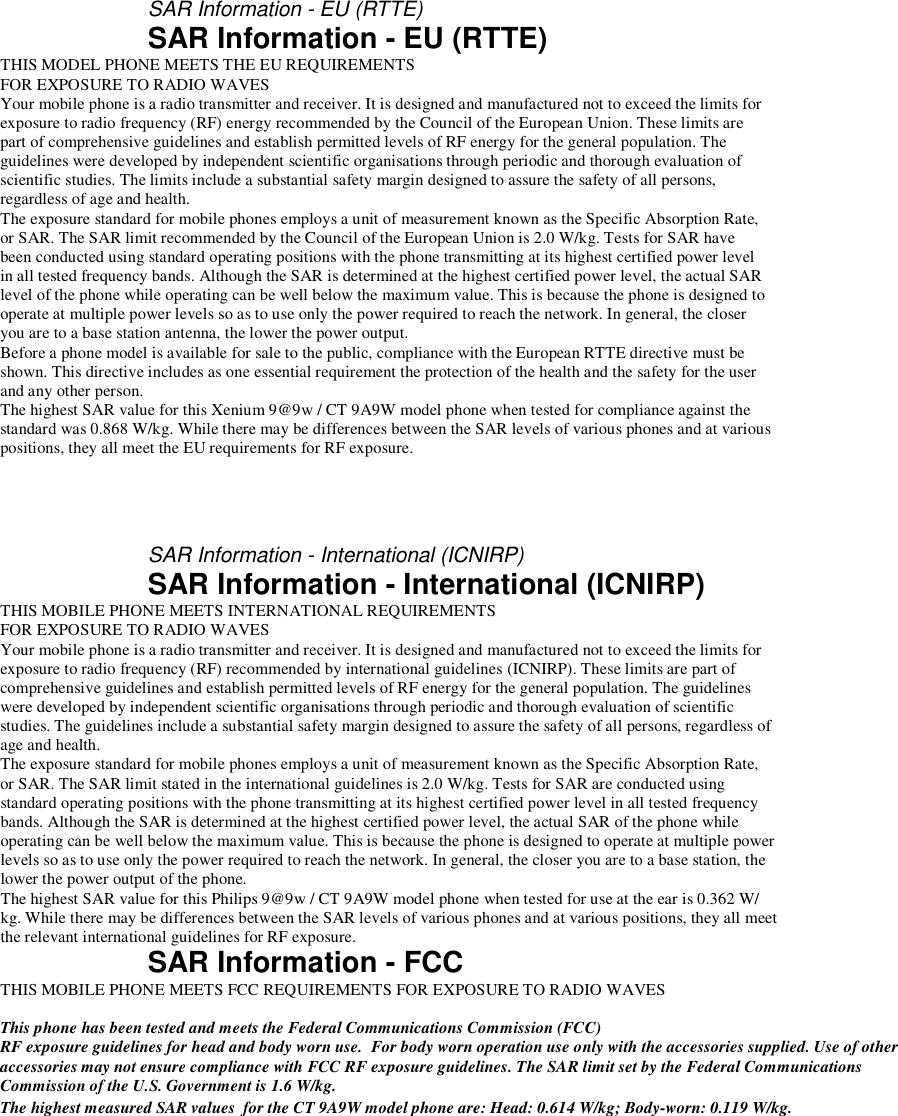 SAR Information - EU (RTTE)

SAR Information - EU (RTTE)

THIS MODEL PHONE MEETS THE EU REQUIREMENTS
FOR EXPOSURE TO RADIO WAVES
Your mobile phone is a radio transmitter and receiver. It is designed and manufactured not to exceed the limits for exposure to radio frequency (RF) energy recommended by the Council of the European Union. These limits are part of comprehensive guidelines and establish permitted levels of RF energy for the general population. The guidelines were developed by independent scientific organisations through periodic and thorough evaluation of scientific studies. The limits include a substantial safety margin designed to assure the safety of all persons, regardless of age and health.
The exposure standard for mobile phones employs a unit of measurement known as the Specific Absorption Rate, or SAR. The SAR limit recommended by the Council of the European Union is 2.0 W/kg. Tests for SAR have been conducted using standard operating positions with the phone transmitting at its highest certified power level in all tested frequency bands. Although the SAR is determined at the highest certified power level, the actual SAR level of the phone while operating can be well below the maximum value. This is because the phone is designed to operate at multiple power levels so as to use only the power required to reach the network. In general, the closer you are to a base station antenna, the lower the power output.
Before a phone model is available for sale to the public, compliance with the European RTTE directive must be shown. This directive includes as one essential requirement the protection of the health and the safety for the user and any other person.
The highest SAR value for this Xenium 9@9w / CT 9A9W model phone when tested for compliance against the standard was 0.868 W/kg. While there may be differences between the SAR levels of various phones and at various positions, they all meet the EU requirements for RF exposure.

SAR Information - International (ICNIRP)

SAR Information - International (ICNIRP)

THIS MOBILE PHONE MEETS INTERNATIONAL REQUIREMENTS
FOR EXPOSURE TO RADIO WAVES
Your mobile phone is a radio transmitter and receiver. It is designed and manufactured not to exceed the limits for exposure to radio frequency (RF) recommended by international guidelines (ICNIRP). These limits are part of comprehensive guidelines and establish permitted levels of RF energy for the general population. The guidelines were developed by independent scientific organisations through periodic and thorough evaluation of scientific studies. The guidelines include a substantial safety margin designed to assure the safety of all persons, regardless of age and health.
The exposure standard for mobile phones employs a unit of measurement known as the Specific Absorption Rate, or SAR. The SAR limit stated in the international guidelines is 2.0 W/kg. Tests for SAR are conducted using standard operating positions with the phone transmitting at its highest certified power level in all tested frequency bands. Although the SAR is determined at the highest certified power level, the actual SAR of the phone while operating can be well below the maximum value. This is because the phone is designed to operate at multiple power levels so as to use only the power required to reach the network. In general, the closer you are to a base station, the lower the power output of the phone.
The highest SAR value for this Philips 9@9w / CT 9A9W model phone when tested for use at the ear is 0.362 W/kg. While there may be differences between the SAR levels of various phones and at various positions, they all meet the relevant international guidelines for RF exposure.

SAR Information - FCC

THIS MOBILE PHONE MEETS FCC REQUIREMENTS FOR EXPOSURE TO RADIO WAVES

This phone has been tested and meets the Federal Communications Commission (FCC) RF exposure guidelines for head and body worn use. For body worn operation use only with the accessories supplied. Use of other accessories may not ensure compliance with FCC RF exposure guidelines. The SAR limit set by the Federal Communications Commission of the U.S. Government is 1.6 W/kg.
The highest measured SAR values for the CT 9A9W model phone are: Head: 0.614 W/kg; Body-worn: 0.119 W/kg.